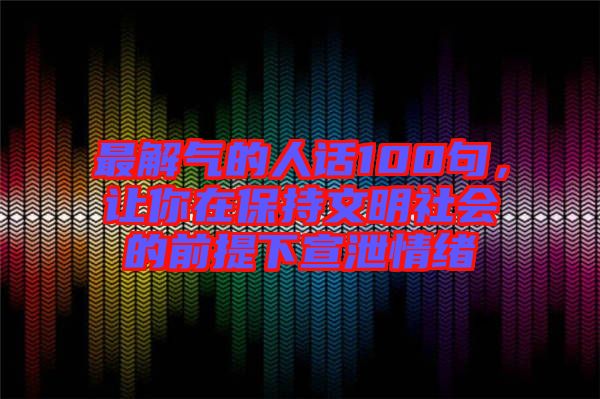 最解气的人话100句，让你在保持文明社会的前提下宣泄情绪